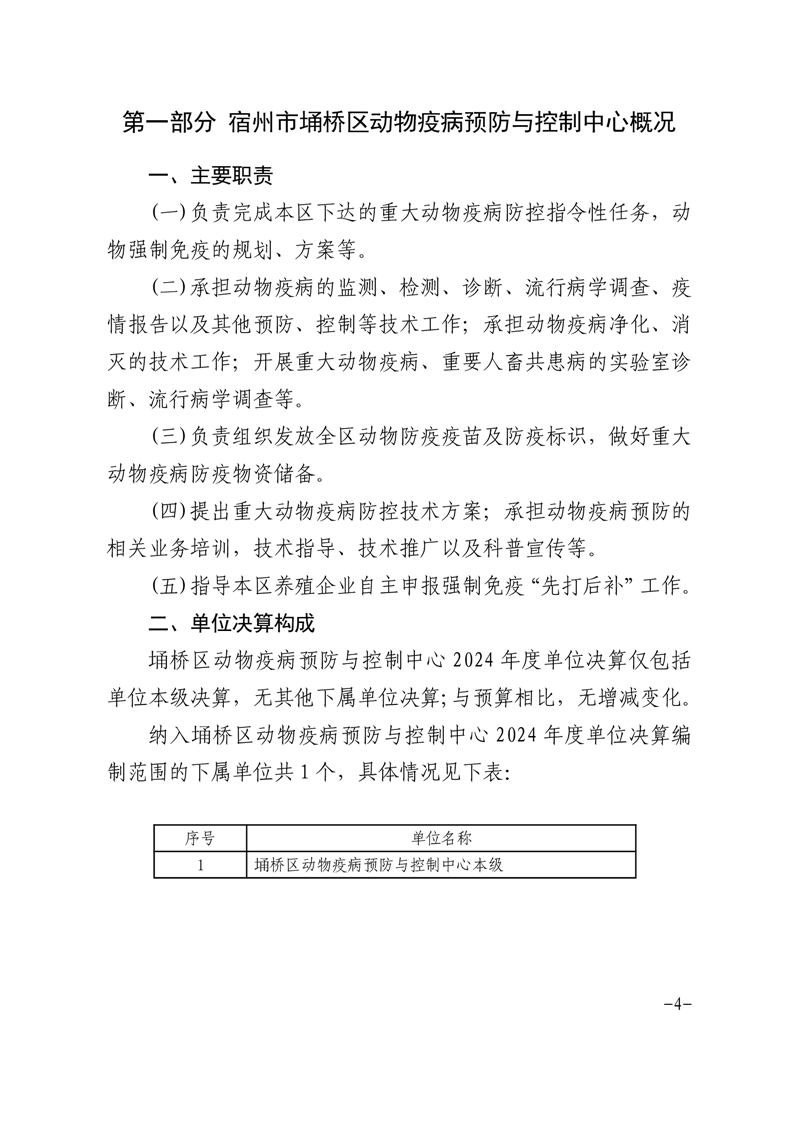 第一部分 宿州市埇桥区动物疫病预防与控制中心概况

一、主要职责

(一)负责完成本区下达的重大动物疫病防控指令性任务，动物强制免疫的规划、方案等。

(二)承担动物疫病的监测、检测、诊断、流行病学调查、疫情报告以及其他预防、控制等技术工作；承担动物疫病净化、消灭的技术工作；开展重大动物疫病、重要人畜共患病的实验室诊断、流行病学调查等。

(三)负责组织发放全区动物防疫疫苗及防疫标识，做好重大动物疫病防疫物资储备。

(四)提出重大动物疫病防控技术方案；承担动物疫病预防的相关业务培训，技术指导、技术推广以及科普宣传等。

(五)指导本区养殖企业自主申报强制免疫“先打后补”工作。

二、单位决算构成

埇桥区动物疫病预防与控制中心 2024 年度单位决算仅包括单位本级决算，无其他下属单位决算;与预算相比，无增减变化。

纳入埇桥区动物疫病预防与控制中心 2024 年度单位决算编制范围的下属单位共 1 个，具体情况见下表:

| 序号 | 单位名称 |
|---|---|
| 1 | 埇桥区动物疫病预防与控制中心本级 |

-4-